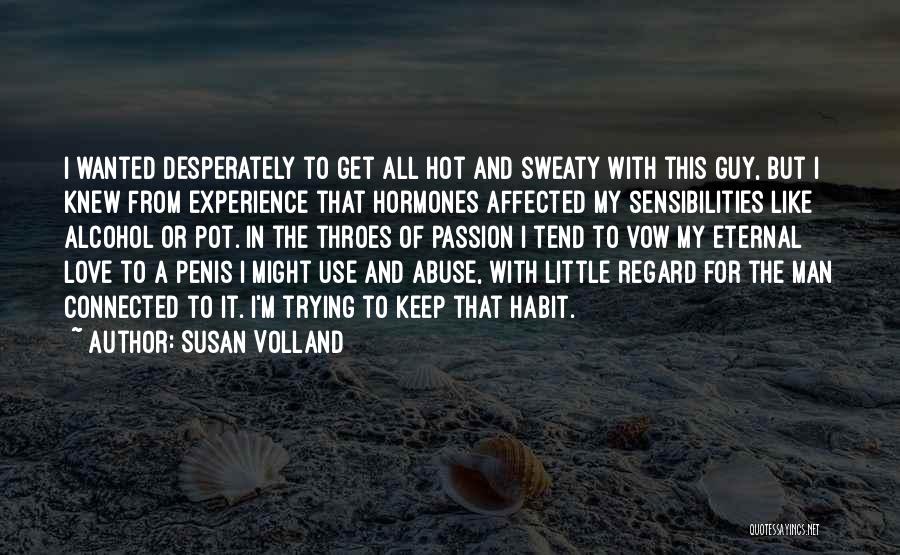 I WANTED DESPERATELY TO GET ALL HOT AND SWEATY WITH THIS GUY, BUT I KNEW FROM EXPERIENCE THAT HORMONES AFFECTED MY SENSIBILITIES LIKE ALCOHOL OR POT. IN THE THROES OF PASSION I TEND TO VOW MY ETERNAL LOVE TO A PENIS I MIGHT USE AND ABUSE, WITH LITTLE REGARD FOR THE MAN CONNECTED TO IT. I'M TRYING TO KEEP THAT HABIT.

~ AUTHOR: SUSAN VOLLAND

QUOTESSAYINGS.NET